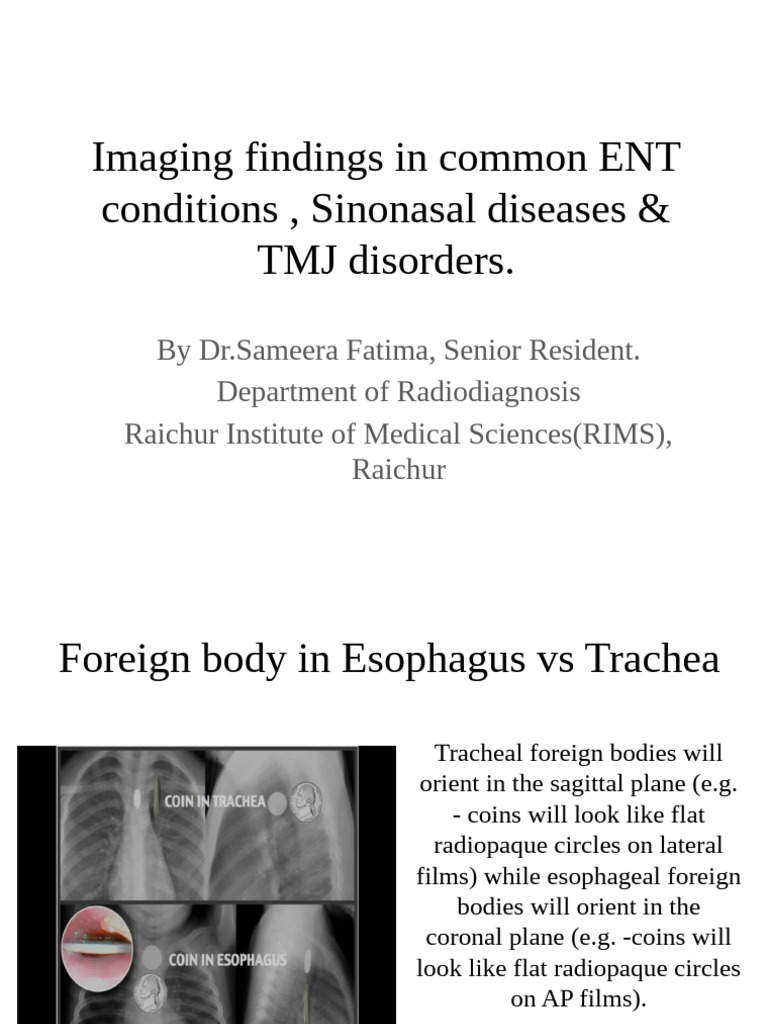 Imaging findings in common ENT conditions , Sinonasal diseases & TMJ disorders.

By Dr.Sameera Fatima, Senior Resident.
Department of Radiodiagnosis
Raichur Institute of Medical Sciences(RIMS), Raichur

Foreign body in Esophagus vs Trachea

COIN IN TRACHEA

COIN IN ESOPHAGUS

Tracheal foreign bodies will orient in the sagittal plane (e.g. - coins will look like flat radiopaque circles on lateral films) while esophageal foreign bodies will orient in the coronal plane (e.g. -coins will look like flat radiopaque circles on AP films).